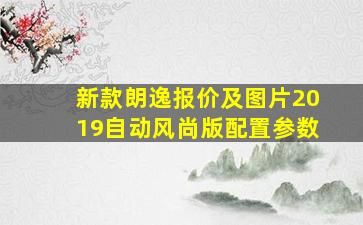 新款朗逸报价及图片2019自动风尚版配置参数